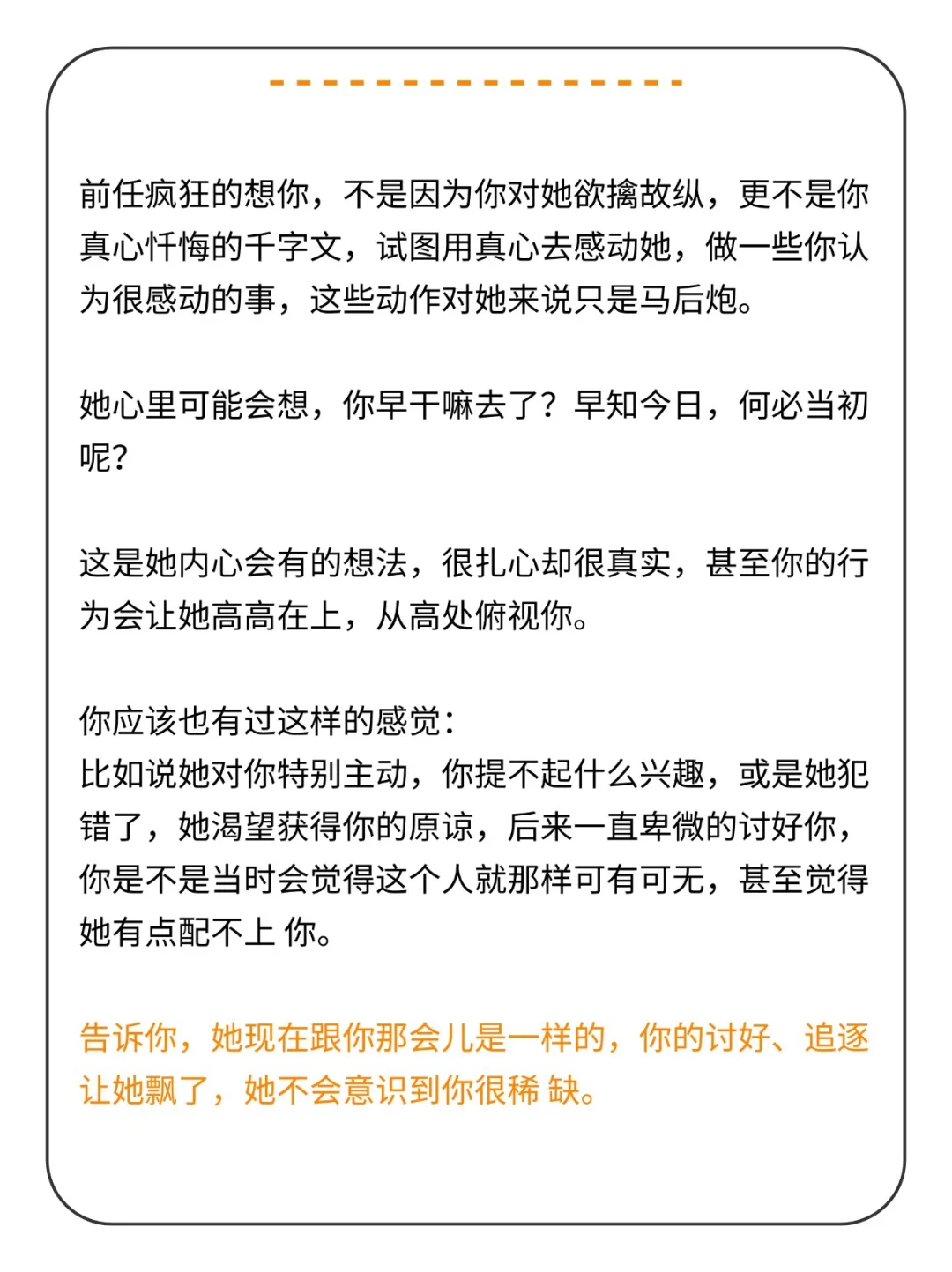 前任疯狂的想你，不是因为你对她欲擒故纵，更不是你真心忏悔的千字文，试图用真心去感动她，做一些你认为很感动的事，这些动作对她来说只是马后炮。

她心里可能会想，你早干嘛去了？早知今日，何必当初呢？

这是她内心会有的想法，很扎心却很真实，甚至你的行为会让她高高在上，从高处俯视你。

你应该也有过这样的感觉：
比如说她对你特别主动，你提不起什么兴趣，或是她犯错了，她渴望获得你的原谅，后来一直卑微的讨好你，你是不是当时会觉得这个人就那样可有可无，甚至觉得她有点配不上 你。

告诉你，她现在跟你那会儿是一样的，你的讨好、追逐让她飘了，她不会意识到你很稀 缺。